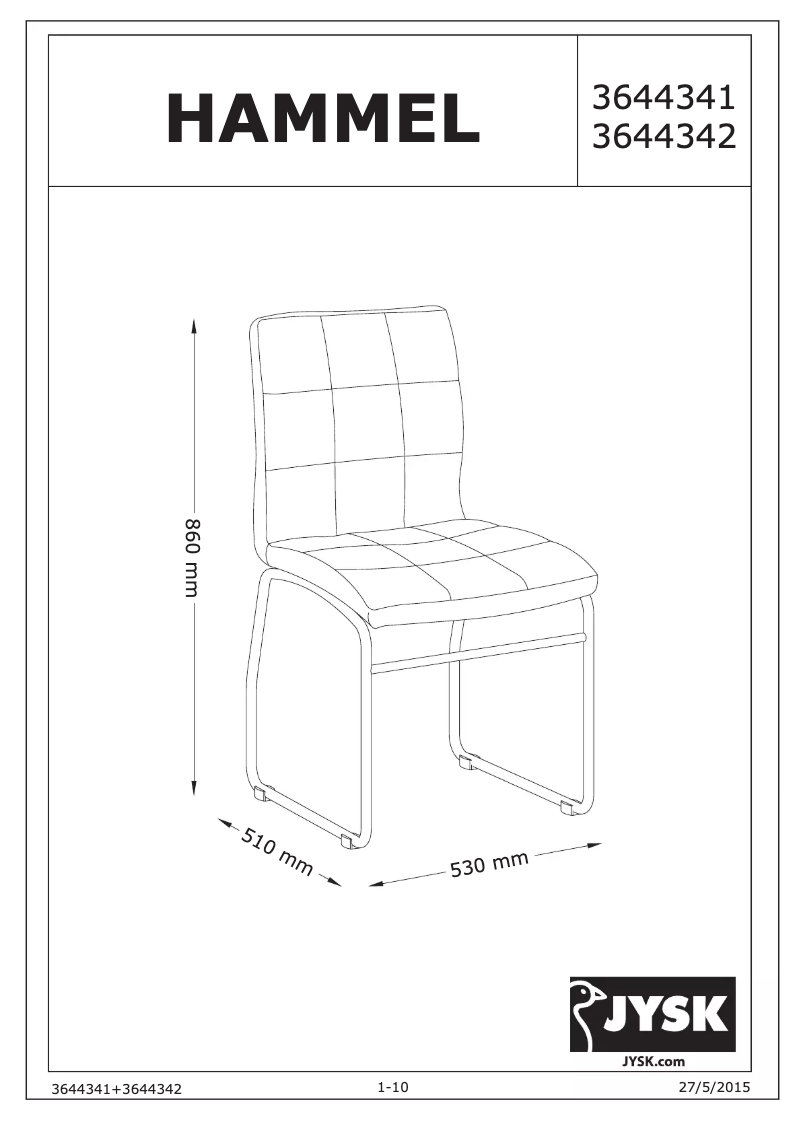 HAMMEL

3644341
3644342

860 mm

510 mm

530 mm

JYSK
JYSK.com

3644341+3644342

1-10

27/5/2015